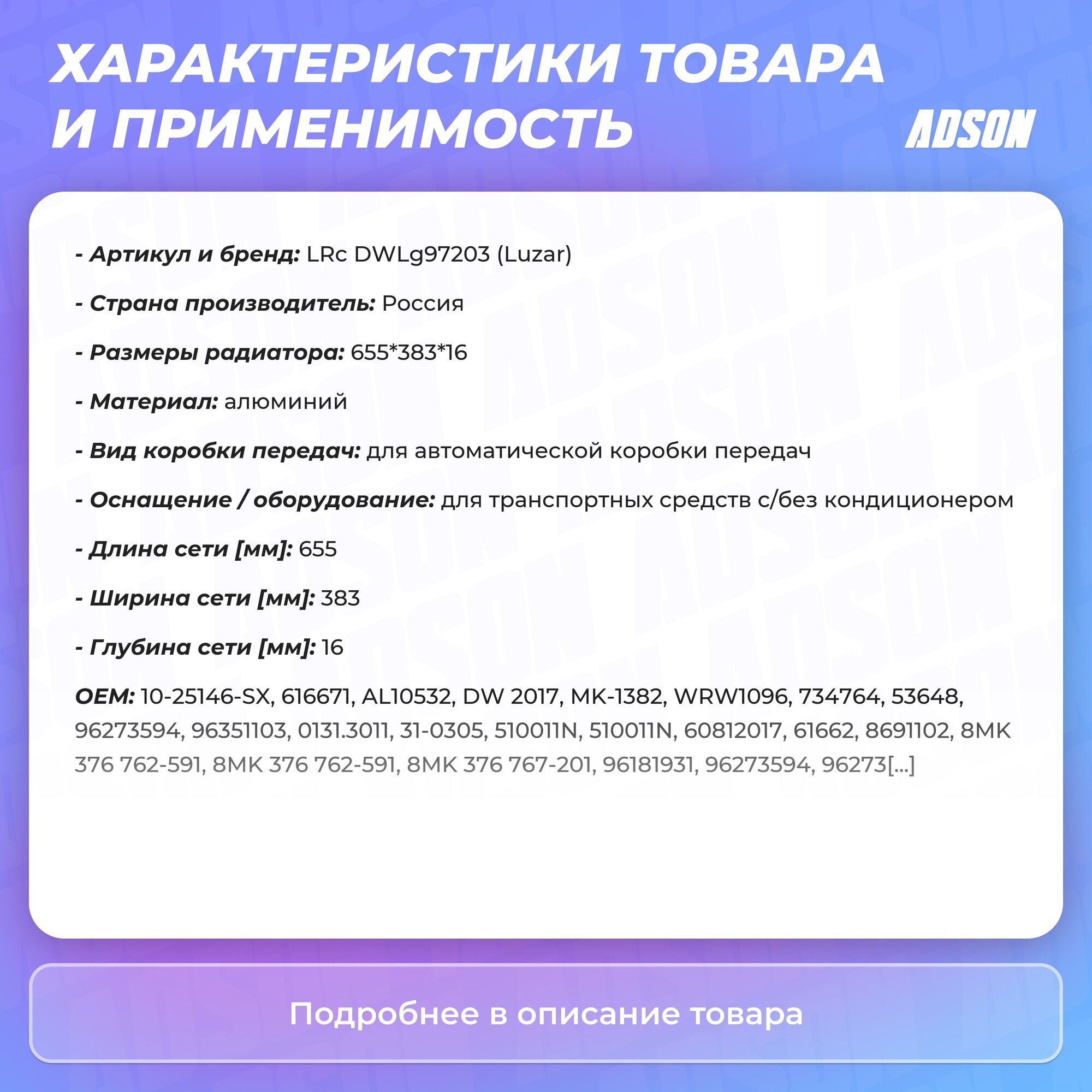 ХАРАКТЕРИСТИКИ ТОВАРА И ПРИМЕНИМОСТЬ

ADSON

- Артикул и бренд: LRc DWLg97203 (Luzar)

- Страна производитель: Россия

- Размеры радиатора: 655*383*16

- Материал: алюминий

- Вид коробки передач: для автоматической коробки передач

- Оснащение / оборудование: для транспортных средств с/без кондиционером

- Длина сети [мм]: 655

- Ширина сети [мм]: 383

- Глубина сети [мм]: 16

OEM: 10-25146-SX, 616671, AL10532, DW 2017, MK-1382, WRW1096, 734764, 53648, 96273594, 96351103, 0131.3011, 31-0305, 510011N, 510011N, 60812017, 61662, 8691102, 8MK 376 762-591, 8MK 376 762-591, 8MK 376 767-201, 96181931, 96273594, 96273[...]

Подробнее в описание товара